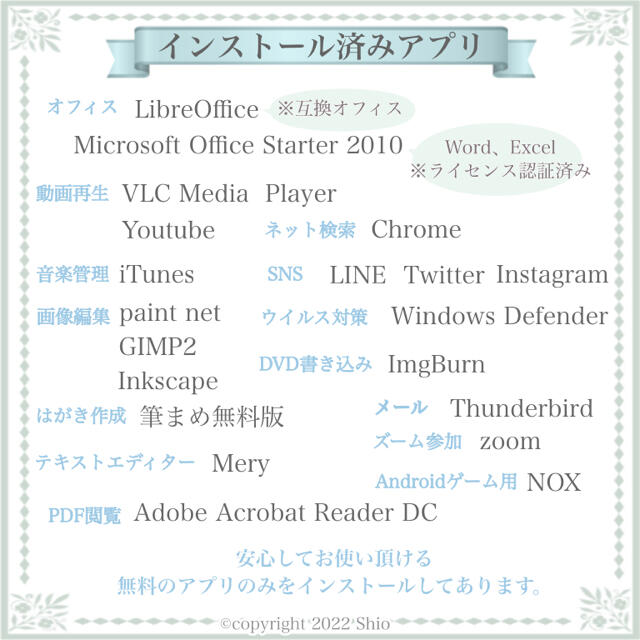 インストール済みアプリ

オフィス LibreOffice ※互換オフィス
Microsoft Office Starter 2010 Word、Excel ※ライセンス認証済み

動画再生 VLC Media Player
Youtube ネット検索 Chrome

音楽管理 iTunes SNS LINE Twitter Instagram

画像編集 paint net
GIMP2
Inkscape
ウイルス対策 Windows Defender
DVD書き込み ImgBurn

はがき作成 筆まめ無料版
メール Thunderbird
ズーム参加 zoom

テキストエディター Mery
Androidゲーム用 NOX

PDF閲覧 Adobe Acrobat Reader DC

安心してお使い頂ける
無料のアプリのみをインストールしてあります。

©copyright 2022 Shio